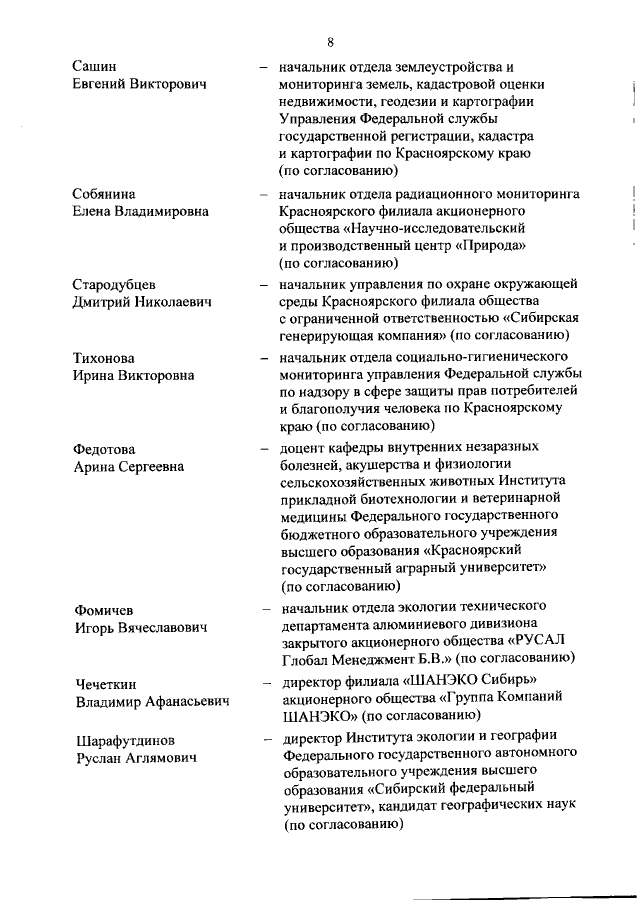 8

Сашин
Евгений Викторович

– начальник отдела землеустройства и мониторинга земель, кадастровой оценки недвижимости, геодезии и картографии Управления Федеральной службы государственной регистрации, кадастра и картографии по Красноярскому краю (по согласованию)

Собянина
Елена Владимировна

– начальник отдела радиационного мониторинга Красноярского филиала акционерного общества «Научно-исследовательский и производственный центр «Природа» (по согласованию)

Стародубцев
Дмитрий Николаевич

– начальник управления по охране окружающей среды Красноярского филиала общества с ограниченной ответственностью «Сибирская генерирующая компания» (по согласованию)

Тихонова
Ирина Викторовна

– начальник отдела социально-гигиенического мониторинга управления Федеральной службы по надзору в сфере защиты прав потребителей и благополучия человека по Красноярскому краю (по согласованию)

Федотова
Арина Сергеевна

– доцент кафедры внутренних незаразных болезней, акушерства и физиологии сельскохозяйственных животных Института прикладной биотехнологии и ветеринарной медицины Федерального государственного бюджетного образовательного учреждения высшего образования «Красноярский государственный аграрный университет» (по согласованию)

Фомичев
Игорь Вячеславович

– начальник отдела экологии технического департамента алюминиевого дивизиона закрытого акционерного общества «РУСАЛ Глобал Менеджмент Б.В.» (по согласованию)

Чечеткин
Владимир Афанасьевич

– директор филиала «ШАНЭКО Сибирь» акционерного общества «Группа Компаний ШАНЭКО» (по согласованию)

Шарафутдинов
Руслан Аглямович

– директор Института экологии и географии Федерального государственного автономного образовательного учреждения высшего образования «Сибирский федеральный университет», кандидат географических наук (по согласованию)